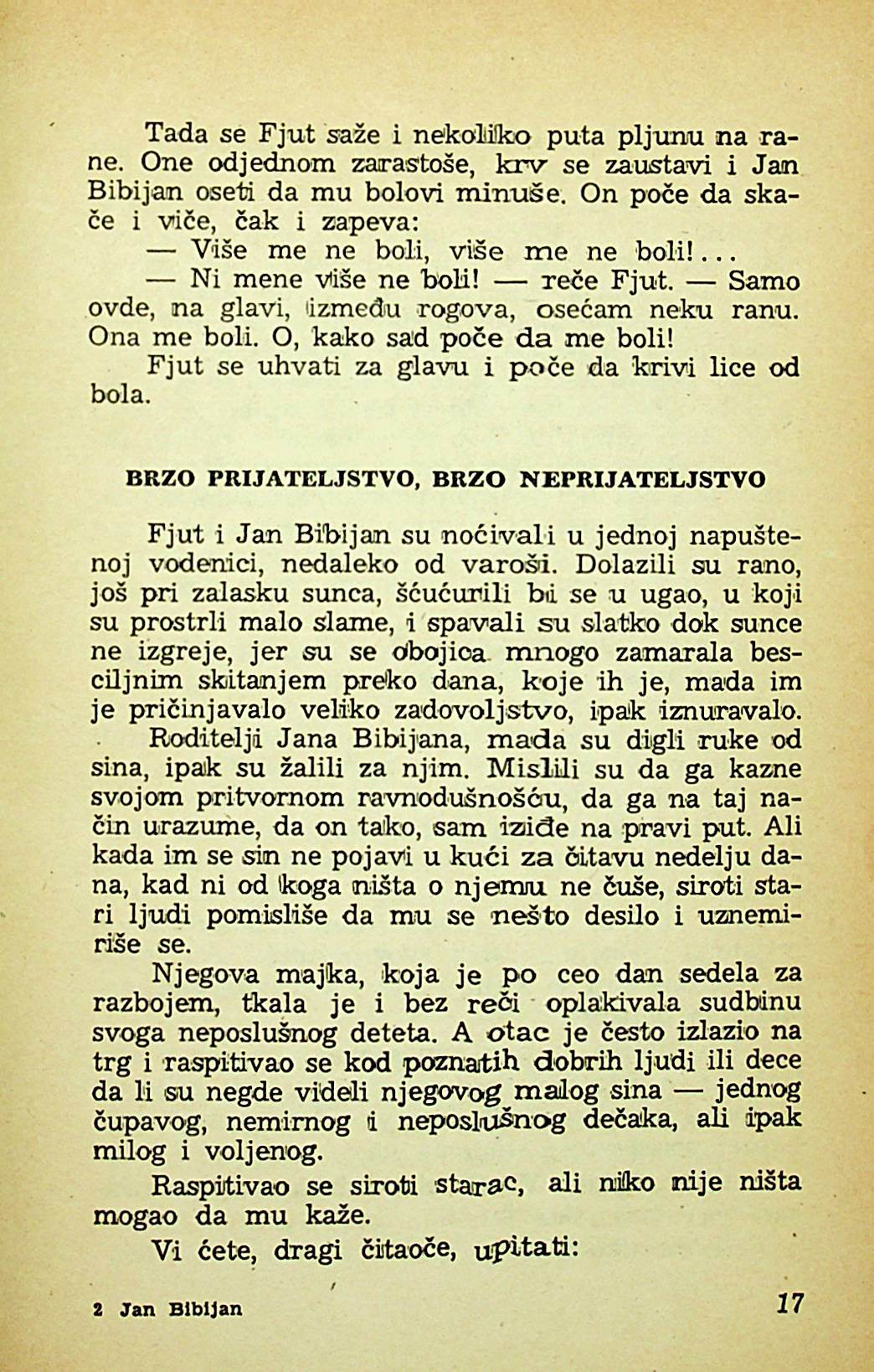 Tada se Fjut saže i nekoliko puta pljunu na rane. One odjednom zarastoše, krv se zaustavi i Jan Bibijan oseti da mu bolovi minuše. On poče da skače i viče, čak i zapeva:

— Više me ne boli, više me ne boli!...

— Ni mene više ne boli! — reče Fjut. — Samo ovde, na glavi, između rogova, osećam neku ranu. Ona me boli. O, kako sad poče da me boli!

Fjut se uhvati za glavu i poče da krivi lice od bola.

BRZO PRIJATELJSTVO, BRZO NEPRIJATELJSTVO

Fjut i Jan Bibijan su noćivali u jednoj napuštenoj vodenici, nedaleko od varoši. Dolazili su rano, još pri zalasku sunca, šćućurili bi se u ugao, u koji su prostrli malo slame, i spavali su slatko dok sunce ne izgreje, jer su se obojica mnogo zamarala besciljnim skitanjem preko dana, koje ih je, mada im je pričinjavalo veliko zadovoljstvo, ipak iznuravalo.

Roditelji Jana Bibijana, mada su digli ruke od sina, ipak su žalili za njim. Mislili su da ga kazne svojom pritvornom ravnodušnošću, da ga na taj način urazume, da on tako, sam iziđe na pravi put. Ali kada im se sin ne pojavi u kući za čitavu nedelju dana, kad ni od koga ništa o njemu ne čuše, siroti stari ljudi pomisliše da mu se nešto desilo i uznemiriše se.

Njegova majka, koja je po ceo dan sedela za razbojem, tkala je i bez reči oplakivala sudbinu svoga neposlušnog deteta. A otac je često izlazio na trg i raspitivao se kod poznatih dobrih ljudi ili dece da li su negde videli njegovog malog sina — jednog čupavog, nemirnog i neposlušnog dečaka, ali ipak milog i voljenog.

Raspitivao se siroti starac, ali niko nije ništa mogao da mu kaže.

Vi ćete, dragi čitaoče, upitati:

2 Jan Bibijan

17